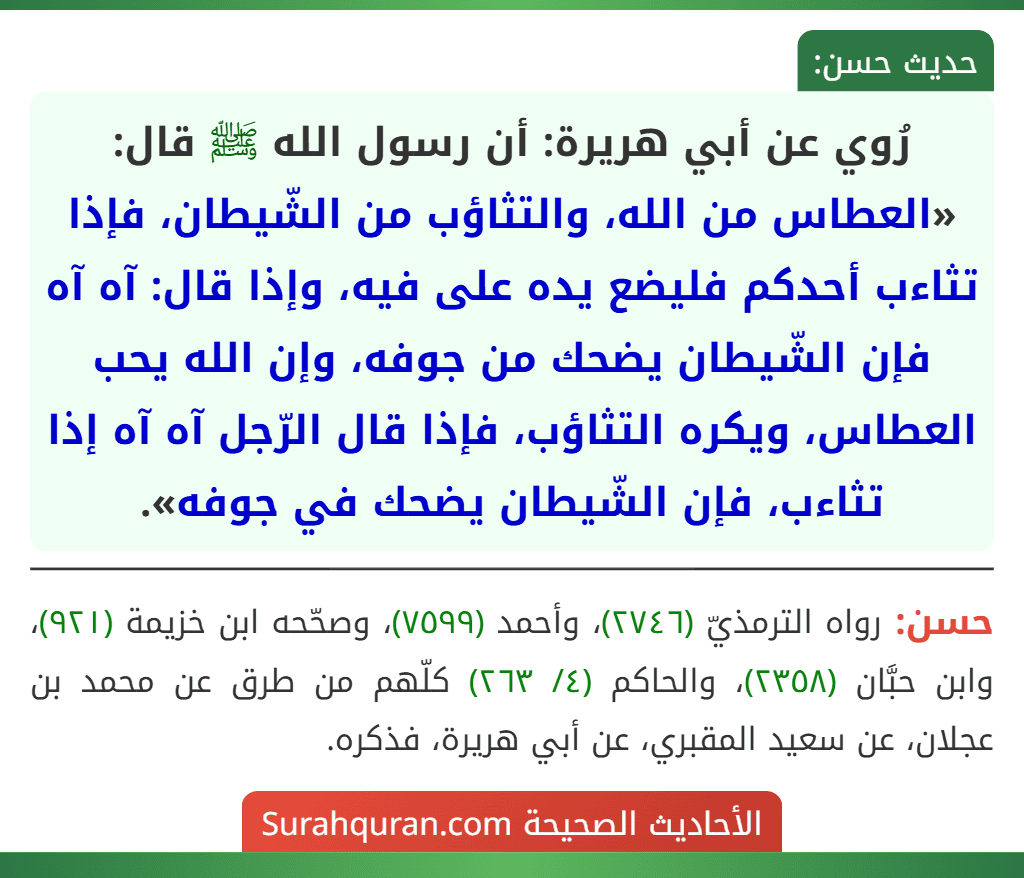 حديث حسن:

رُوي عن أبي هريرة: أن رسول الله ﷺ قال: «العطاس من الله، والتثاؤب من الشّيطان، فإذا تثاءب أحدكم فليضع يده على فيه، وإذا قال: آه آه فإن الشّيطان يضحك من جوفه، وإن الله يحب العطاس، ويكره التثاؤب، فإذا قال الرّجل آه آه إذا تثاءب، فإن الشّيطان يضحك في جوفه».

حسن: رواه الترمذيّ (٢٧٤٦)، وأحمد (٧٥٩٩)، وصحّحه ابن خزيمة (٩٢١)، وابن حبَّان (٢٣٥٨)، والحاكم (٤/ ٢٦٣) كلّهم من طرق عن محمد بن عجلان، عن سعيد المقبري، عن أبي هريرة، فذكره.

الأحاديث الصحيحة Surahquran.com